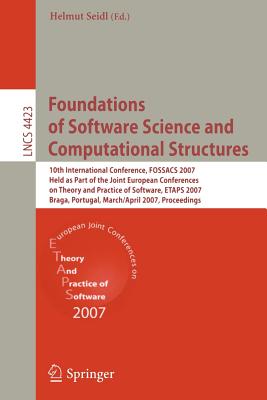 Helmut Seidl (Ed.)

LNCS 4423

Foundations of Software Science and Computational Structures

10th International Conference, FOSSACS 2007
Held as Part of the Joint European Conferences on Theory and Practice of Software, ETAPS 2007
Braga, Portugal, March/April 2007, Proceedings

European Joint Conferences on
Theory
And
Practice of
Software
2007

Springer